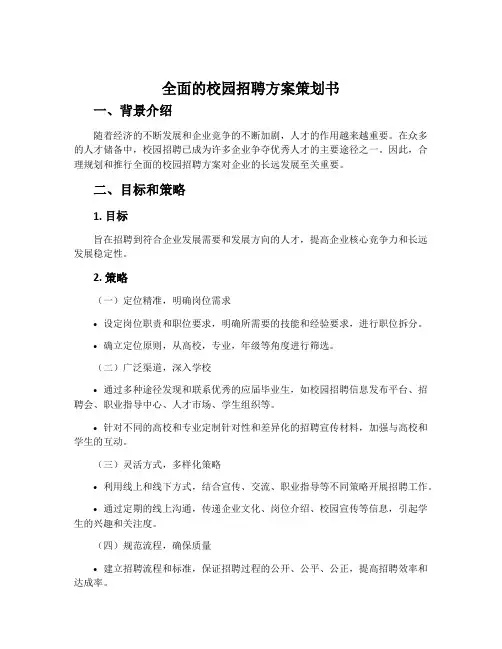 全面的校园招聘方案策划书

一、背景介绍

随着经济的不断发展和企业竞争的不断加剧，人才的作用越来越重要。在众多的人才储备中，校园招聘已成为许多企业争夺优秀人才的主要途径之一。因此，合理规划和推行全面的校园招聘方案对企业的长远发展至关重要。

二、目标和策略

1. 目标

旨在招聘到符合企业发展需要和发展方向的人才，提高企业核心竞争力和长远发展稳定性。

2. 策略

（一）定位精准，明确岗位需求

• 设定岗位职责和职位要求，明确所需要的技能和经验要求，进行职位拆分。

• 确立定位原则，从高校，专业，年级等角度进行筛选。

（二）广泛渠道，深入学校

• 通过多种途径发现和联系优秀的应届毕业生，如校园招聘信息发布平台、招聘会、职业指导中心、人才市场、学生组织等。

• 针对不同的高校和专业定制针对性和差异化的招聘宣传材料，加强与高校和学生的互动。

（三）灵活方式，多样化策略

• 利用线上和线下方式，结合宣传、交流、职业指导等不同策略开展招聘工作。

• 通过定期的线上沟通，传递企业文化、岗位介绍、校园宣传等信息，引起学生的兴趣和关注度。

（四）规范流程，确保质量

• 建立招聘流程和标准，保证招聘过程的公开、公平、公正，提高招聘效率和达成率。